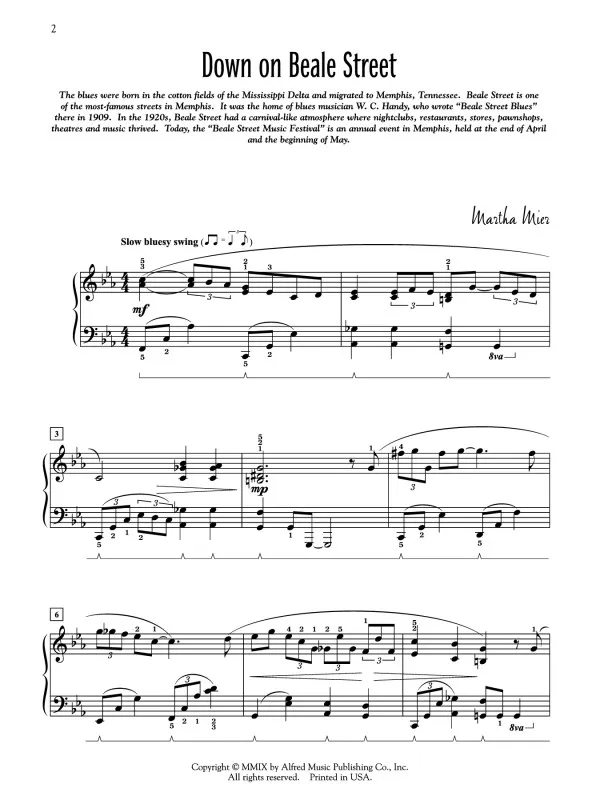 2

Down on Beale Street

The blues were born in the cotton fields of the Mississippi Delta and migrated to Memphis, Tennessee. Beale Street is one of the most-famous streets in Memphis. It was the home of blues musician W. C. Handy, who wrote "Beale Street Blues" there in 1909. In the 1920s, Beale Street had a carnival-like atmosphere where nightclubs, restaurants, stores, pawnshops, theatres and music thrived. Today, the "Beale Street Music Festival" is an annual event in Memphis, held at the end of April and the beginning of May.

Martha Mier

Slow bluesy swing

mf

8va

3

mp

6

8va

Copyright © MMIX by Alfred Music Publishing Co., Inc.
All rights reserved. Printed in USA.